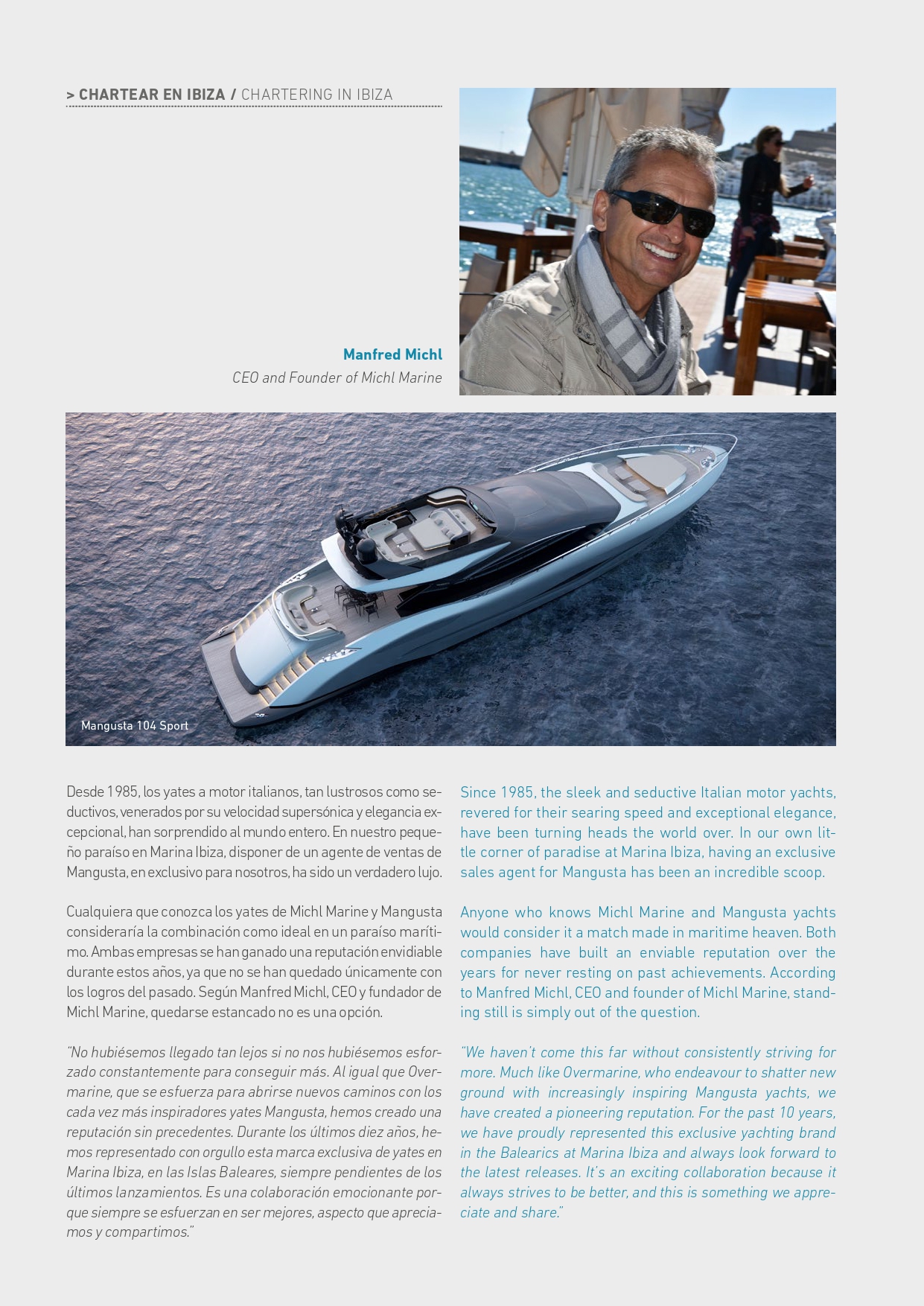 > CHARTEAR EN IBIZA / CHARTERING IN IBIZA

Manfred Michl
CEO and Founder of Michl Marine

Mangusta 104 Sport

Desde 1985, los yates a motor italianos, tan lustrosos como seductivos, venerados por su velocidad supersónica y elegancia excepcional, han sorprendido al mundo entero. En nuestro pequeño paraíso en Marina Ibiza, disponer de un agente de ventas de Mangusta, en exclusivo para nosotros, ha sido un verdadero lujo.

Cualquiera que conozca los yates de Michl Marine y Mangusta consideraría la combinación como ideal en un paraíso marítimo. Ambas empresas se han ganado una reputación envidiable durante estos años, ya que no se han quedado únicamente con los logros del pasado. Según Manfred Michl, CEO y fundador de Michl Marine, quedarse estancado no es una opción.

"No hubiésemos llegado tan lejos si no nos hubiésemos esforzado constantemente para conseguir más. Al igual que Overmarine, que se esfuerza para abrirse nuevos caminos con los cada vez más inspiradores yates Mangusta, hemos creado una reputación sin precedentes. Durante los últimos diez años, hemos representado con orgullo esta marca exclusiva de yates en Marina Ibiza, en las Islas Baleares, siempre pendientes de los últimos lanzamientos. Es una colaboración emocionante porque siempre se esfuerzan en ser mejores, aspecto que apreciamos y compartimos."

Since 1985, the sleek and seductive Italian motor yachts, revered for their searing speed and exceptional elegance, have been turning heads the world over. In our own little corner of paradise at Marina Ibiza, having an exclusive sales agent for Mangusta has been an incredible scoop.

Anyone who knows Michl Marine and Mangusta yachts would consider it a match made in maritime heaven. Both companies have built an enviable reputation over the years for never resting on past achievements. According to Manfred Michl, CEO and founder of Michl Marine, standing still is simply out of the question.

"We haven't come this far without consistently striving for more. Much like Overmarine, who endeavour to shatter new ground with increasingly inspiring Mangusta yachts, we have created a pioneering reputation. For the past 10 years, we have proudly represented this exclusive yachting brand in the Balearics at Marina Ibiza and always look forward to the latest releases. It's an exciting collaboration because it always strives to be better, and this is something we appreciate and share."